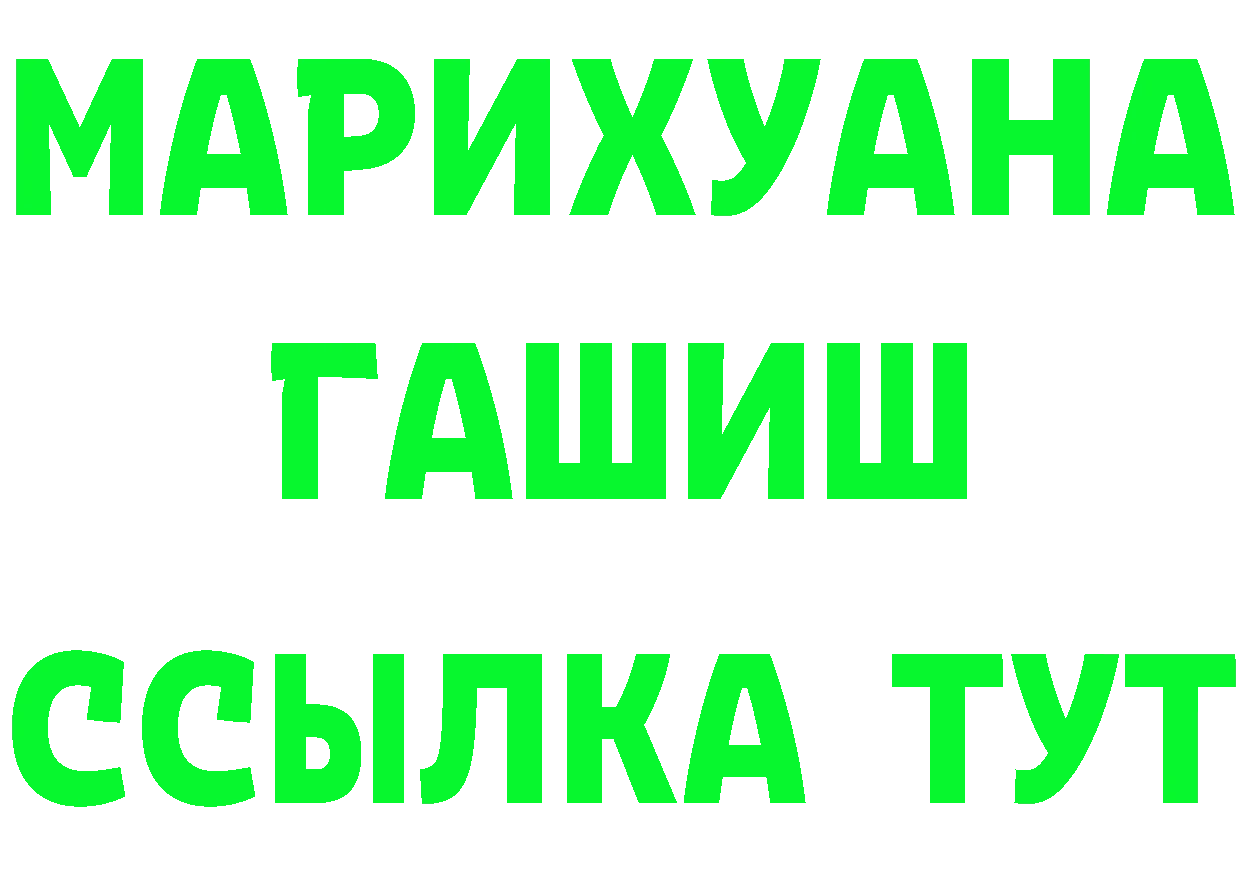 МАРИХУАНА
ГАШИШ
ССЫЛКА ТУТ